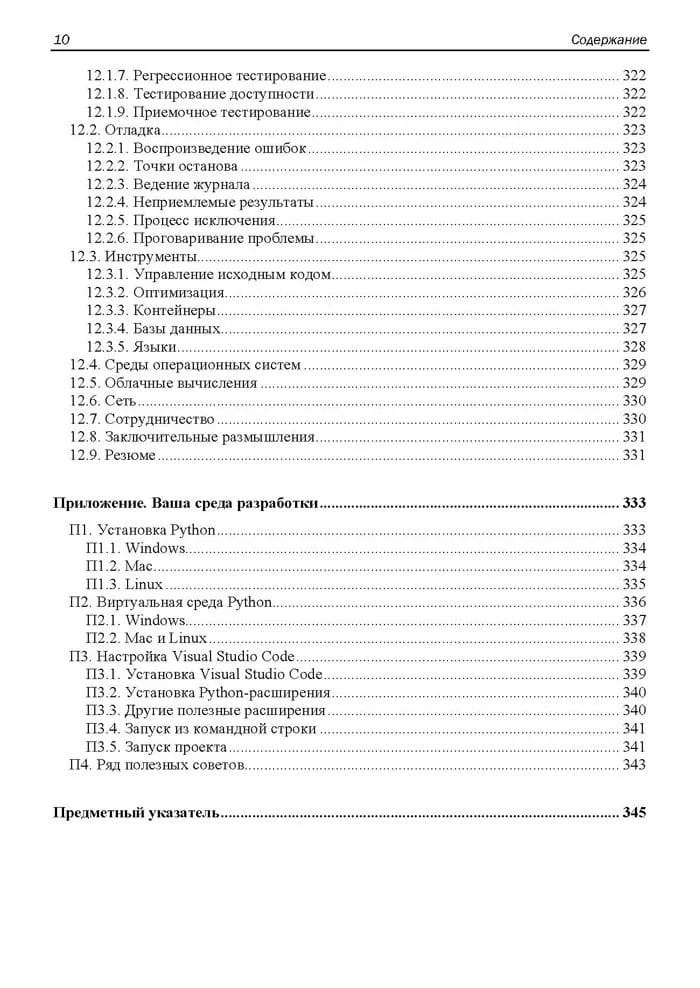 10 Содержание

12.1.7. Регрессионное тестирование ........ 322
12.1.8. Тестирование доступности ........ 322
12.1.9. Приемочное тестирование ........ 322
12.2. Отладка ........ 323
12.2.1. Воспроизведение ошибок ........ 323
12.2.2. Точки останова ........ 323
12.2.3. Ведение журнала ........ 324
12.2.4. Неприемлемые результаты ........ 324
12.2.5. Процесс исключения ........ 325
12.2.6. Проговаривание проблемы ........ 325
12.3. Инструменты ........ 325
12.3.1. Управление исходным кодом ........ 325
12.3.2. Оптимизация ........ 326
12.3.3. Контейнеры ........ 327
12.3.4. Базы данных ........ 327
12.3.5. Языки ........ 328
12.4. Среды операционных систем ........ 329
12.5. Облачные вычисления ........ 329
12.6. Сеть ........ 330
12.7. Сотрудничество ........ 330
12.8. Заключительные размышления ........ 331
12.9. Резюме ........ 331

Приложение. Ваша среда разработки ........ 333
П1. Установка Python ........ 333
П1.1. Windows ........ 334
П1.2. Mac ........ 334
П1.3. Linux ........ 335
П2. Виртуальная среда Python ........ 336
П2.1. Windows ........ 337
П2.2. Mac и Linux ........ 338
П3. Настройка Visual Studio Code ........ 339
П3.1. Установка Visual Studio Code ........ 339
П3.2. Установка Python-расширения ........ 340
П3.3. Другие полезные расширения ........ 340
П3.4. Запуск из командной строки ........ 341
П3.5. Запуск проекта ........ 341
П4. Ряд полезных советов ........ 343

Предметный указатель ........ 345